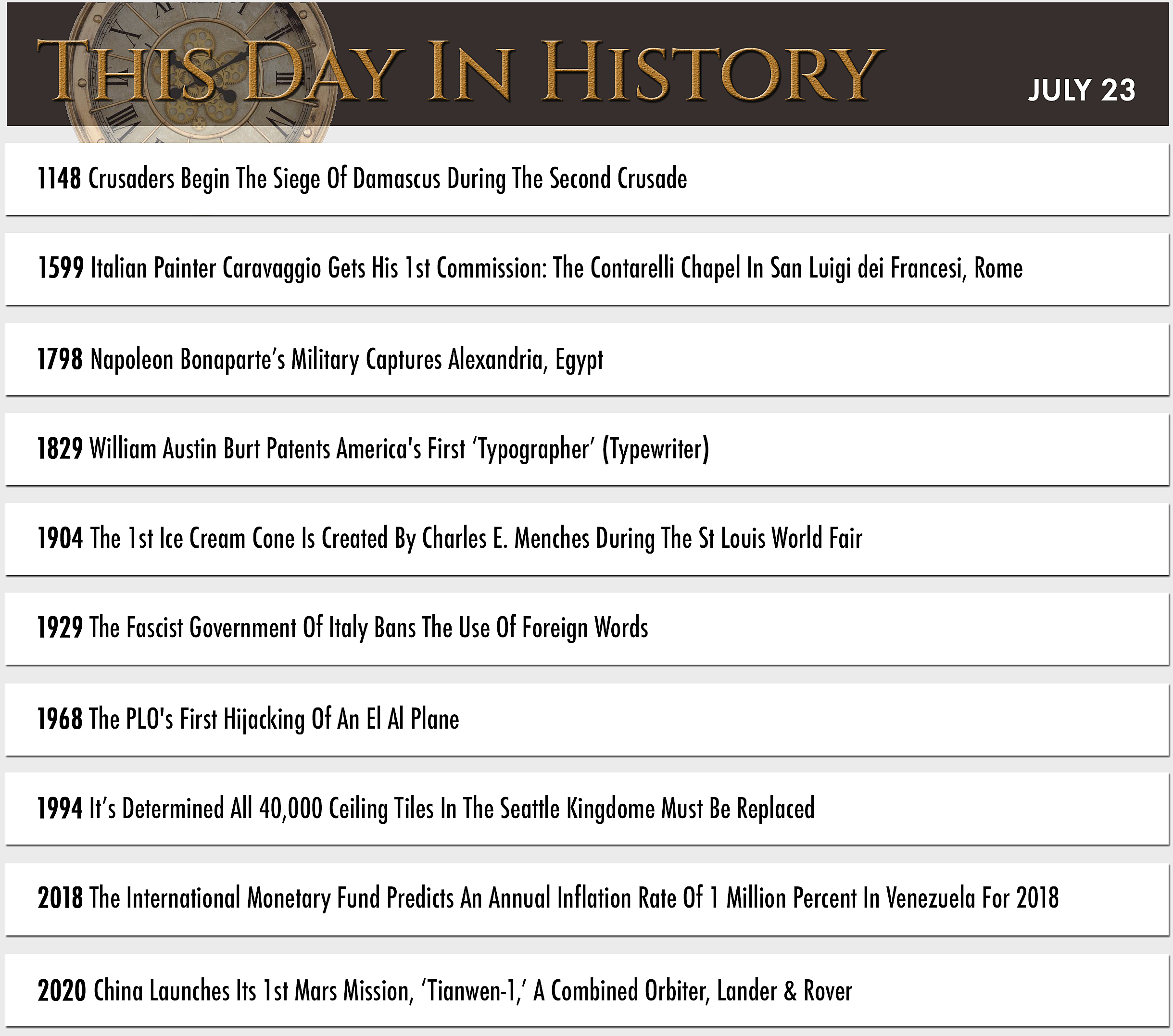 THIS DAY IN HISTORY

JULY 23

1148 Crusaders Begin The Siege Of Damascus During The Second Crusade

1599 Italian Painter Caravaggio Gets His 1st Commission: The Contarelli Chapel In San Luigi dei Francesi, Rome

1798 Napoleon Bonaparte's Military Captures Alexandria, Egypt

1829 William Austin Burt Patents America's First 'Typographer' (Typewriter)

1904 The 1st Ice Cream Cone Is Created By Charles E. Menches During The St Louis World Fair

1929 The Fascist Government Of Italy Bans The Use Of Foreign Words

1968 The PLO's First Hijacking Of An El Al Plane

1994 It's Determined All 40,000 Ceiling Tiles In The Seattle Kingdome Must Be Replaced

2018 The International Monetary Fund Predicts An Annual Inflation Rate Of 1 Million Percent In Venezuela For 2018

2020 China Launches Its 1st Mars Mission, 'Tianwen-1,' A Combined Orbiter, Lander & Rover